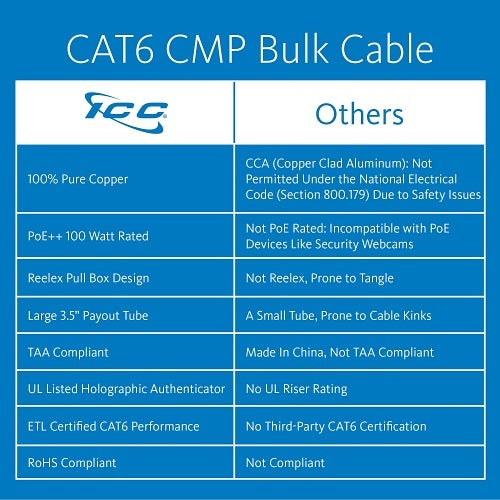 CAT6 CMP Bulk Cable

| ICC | Others |
|---|---|
| 100% Pure Copper | CCA (Copper Clad Aluminum): Not Permitted Under the National Electrical Code (Section 800.179) Due to Safety Issues |
| PoE++ 100 Watt Rated | Not PoE Rated: Incompatible with PoE Devices Like Security Webcams |
| Reelex Pull Box Design | Not Reelex, Prone to Tangle |
| Large 3.5" Payout Tube | A Small Tube, Prone to Cable Kinks |
| TAA Compliant | Made In China, Not TAA Compliant |
| UL Listed Holographic Authenticator | No UL Riser Rating |
| ETL Certified CAT6 Performance | No Third-Party CAT6 Certification |
| RoHS Compliant | Not Compliant |